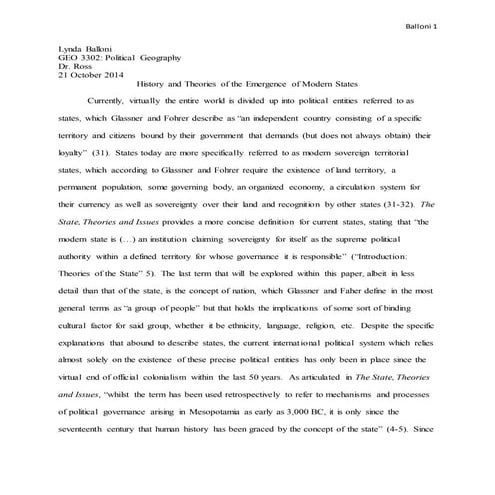 Balloni 1

Lynda Balloni
GEO 3302: Political Geography
Dr. Ross
21 October 2014

History and Theories of the Emergence of Modern States

Currently, virtually the entire world is divided up into political entities referred to as states, which Glassner and Fohrer describe as "an independent country consisting of a specific territory and citizens bound by their government that demands (but does not always obtain) their loyalty" (31). States today are more specifically referred to as modern sovereign territorial states, which according to Glassner and Fohrer require the existence of land territory, a permanent population, some governing body, an organized economy, a circulation system for their currency as well as sovereignty over their land and recognition by other states (31-32). The State, Theories and Issues provides a more concise definition for current states, stating that "the modern state is (…) an institution claiming sovereignty for itself as the supreme political authority within a defined territory for whose governance it is responsible" ("Introduction: Theories of the State" 5). The last term that will be explored within this paper, albeit in less detail than that of the state, is the concept of nation, which Glassner and Faher define in the most general terms as "a group of people" but that holds the implications of some sort of binding cultural factor for said group, whether it be ethnicity, language, religion, etc. Despite the specific explanations that abound to describe states, the current international political system which relies almost solely on the existence of these precise political entities has only been in place since the virtual end of official colonialism within the last 50 years. As articulated in The State, Theories and Issues, "whilst the term has been used retrospectively to refer to mechanisms and processes of political governance arising in Mesopotamia as early as 3,000 BC, it is only since the seventeenth century that human history has been graced by the concept of the state" (4-5). Since